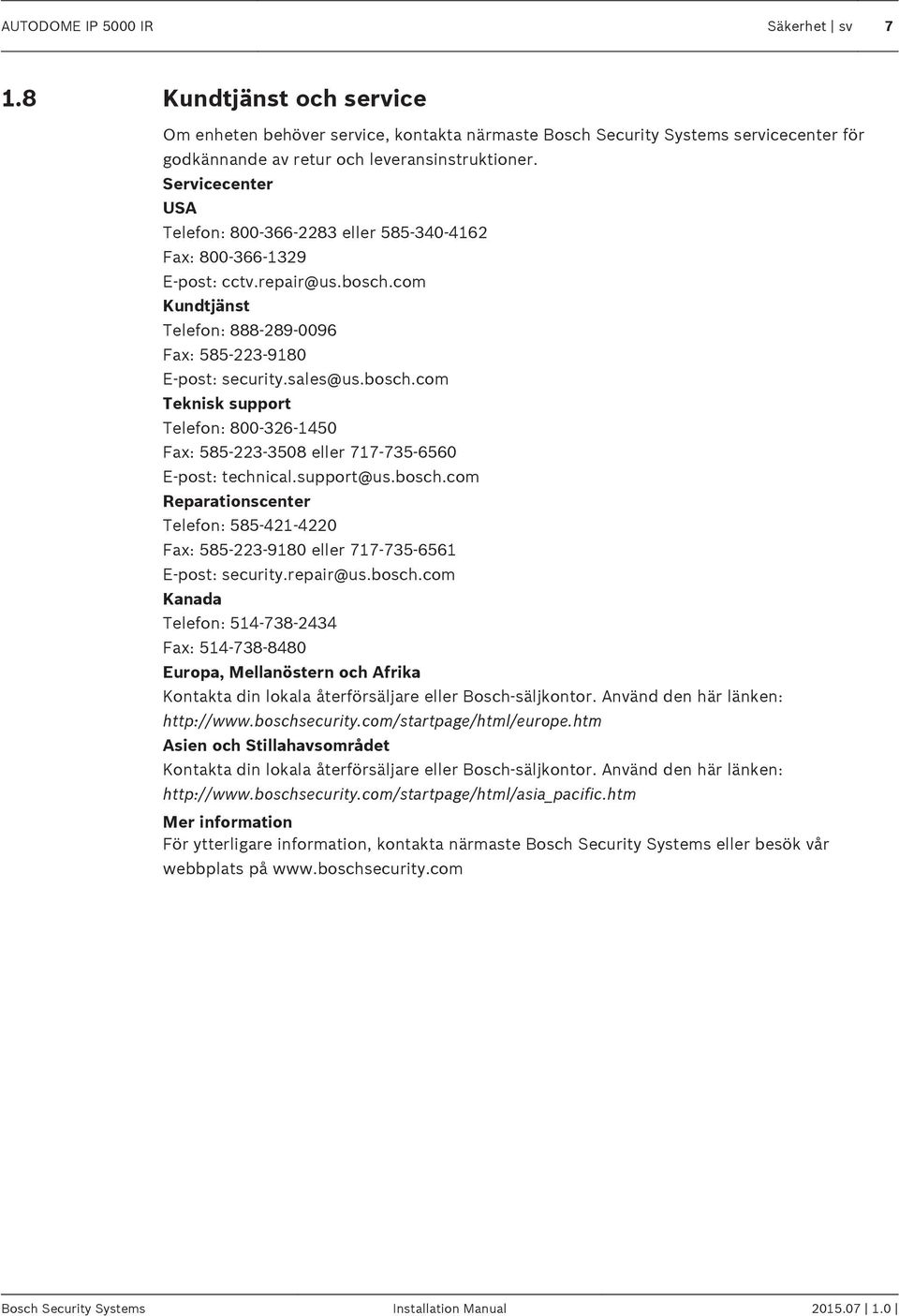 AUTODOME IP 5000 IR Säkerhet | sv 7

1.8 Kundtjänst och service

Om enheten behöver service, kontakta närmaste Bosch Security Systems servicecenter för godkännande av retur och leveransinstruktioner.
Servicecenter
USA
Telefon: 800-366-2283 eller 585-340-4162
Fax: 800-366-1329
E-post: cctv.repair@us.bosch.com
Kundtjänst
Telefon: 888-289-0096
Fax: 585-223-9180
E-post: security.sales@us.bosch.com
Teknisk support
Telefon: 800-326-1450
Fax: 585-223-3508 eller 717-735-6560
E-post: technical.support@us.bosch.com
Reparationscenter
Telefon: 585-421-4220
Fax: 585-223-9180 eller 717-735-6561
E-post: security.repair@us.bosch.com
Kanada
Telefon: 514-738-2434
Fax: 514-738-8480
Europa, Mellanöstern och Afrika
Kontakta din lokala återförsäljare eller Bosch-säljkontor. Använd den här länken:
http://www.boschsecurity.com/startpage/html/europe.htm
Asien och Stillahavsområdet
Kontakta din lokala återförsäljare eller Bosch-säljkontor. Använd den här länken:
http://www.boschsecurity.com/startpage/html/asia_pacific.htm
Mer information
För ytterligare information, kontakta närmaste Bosch Security Systems eller besök vår webbplats på www.boschsecurity.com

Bosch Security Systems Installation Manual 2015.07 | 1.0 |